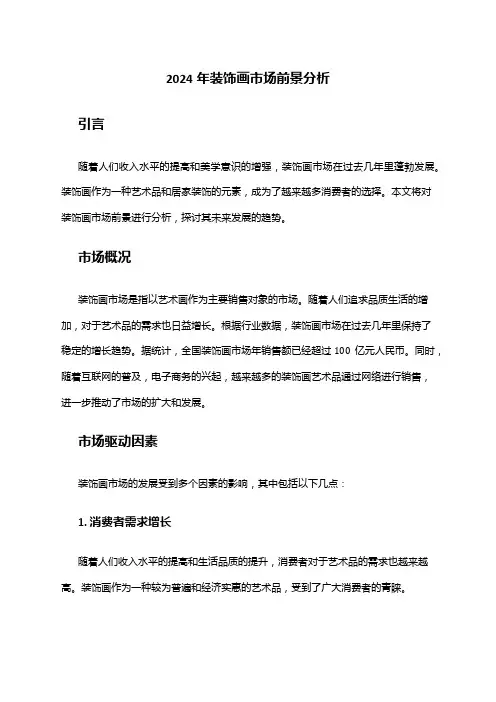 2024 年装饰画市场前景分析

引言

随着人们收入水平的提高和美学意识的增强，装饰画市场在过去几年里蓬勃发展。装饰画作为一种艺术品和居家装饰的元素，成为了越来越多消费者的选择。本文将对装饰画市场前景进行分析，探讨其未来发展的趋势。

市场概况

装饰画市场是指以艺术画作为主要销售对象的市场。随着人们追求品质生活的增加，对于艺术品的需求也日益增长。根据行业数据，装饰画市场在过去几年里保持了稳定的增长趋势。据统计，全国装饰画市场年销售额已经超过 100 亿元人民币。同时，随着互联网的普及，电子商务的兴起，越来越多的装饰画艺术品通过网络进行销售，进一步推动了市场的扩大和发展。

市场驱动因素

装饰画市场的发展受到多个因素的影响，其中包括以下几点：

1. 消费者需求增长

随着人们收入水平的提高和生活品质的提升，消费者对于艺术品的需求也越来越高。装饰画作为一种较为普遍和经济实惠的艺术品，受到了广大消费者的青睐。